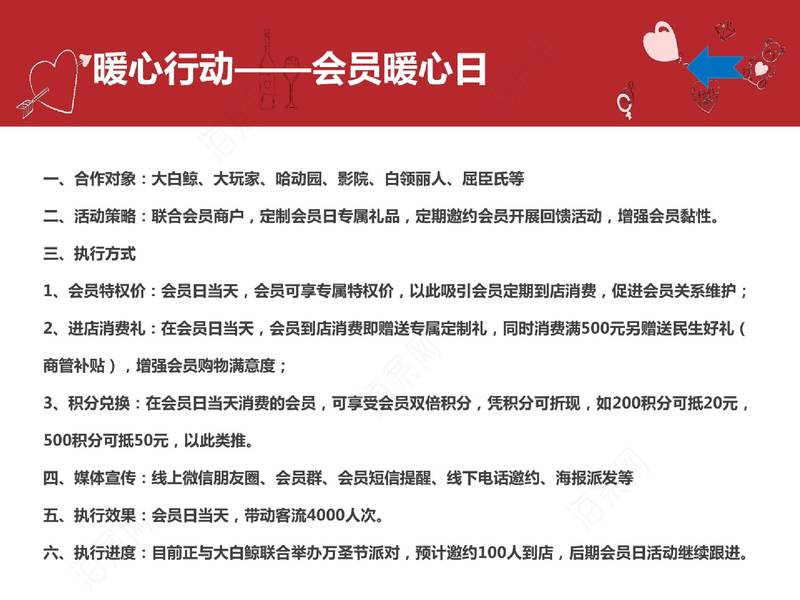 暖心行动——会员暖心日

一、合作对象：大白鲸、大玩家、哈动园、影院、白领丽人、屈臣氏等

二、活动策略：联合会员商户，定制会员日专属礼品，定期邀约会员开展回馈活动，增强会员黏性。

三、执行方式

1、会员特权价：会员日当天，会员可享专属特权价，以此吸引会员定期到店消费，促进会员关系维护；

2、进店消费礼：在会员日当天，会员到店消费即赠送专属定制礼，同时消费满500元另赠送民生好礼（商管补贴），增强会员购物满意度；

3、积分兑换：在会员日当天消费的会员，可享受会员双倍积分，凭积分可折现，如200积分可抵20元，500积分可抵50元，以此类推。

四、媒体宣传：线上微信朋友圈、会员群、会员短信提醒、线下电话邀约、海报派发等

五、执行效果：会员日当天，带动客流4000人次。

六、执行进度：目前正与大白鲸联合举办万圣节派对，预计邀约100人到店，后期会员日活动继续跟进。